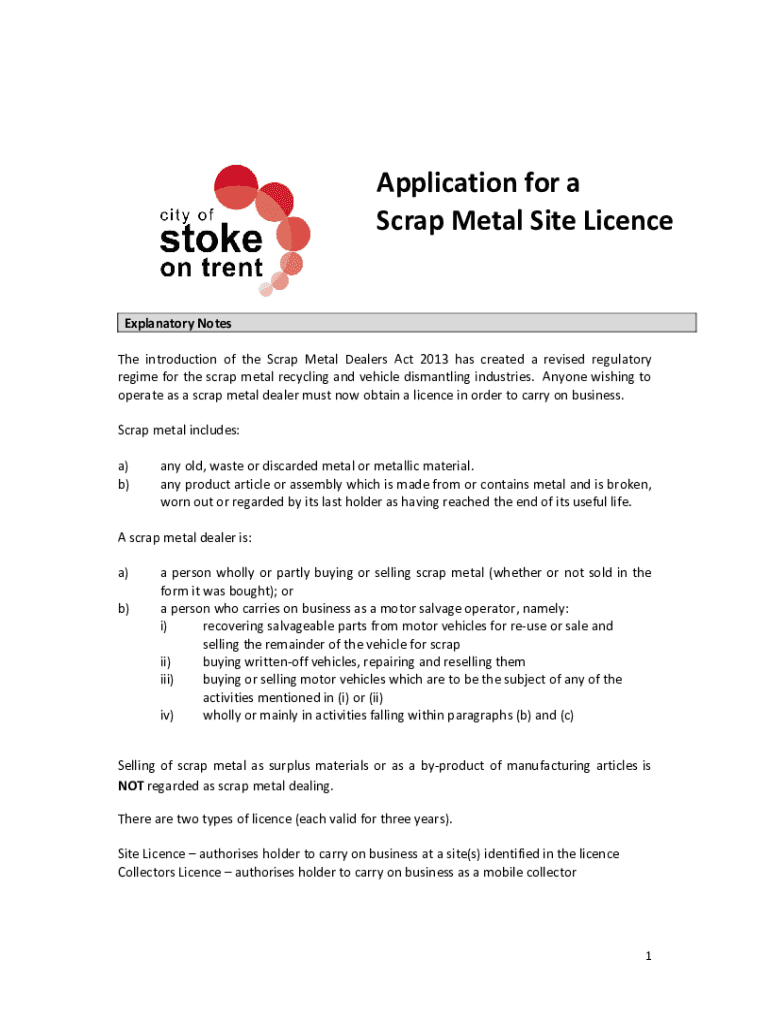 city of
stoke
on trent

Application for a
Scrap Metal Site Licence

Explanatory Notes

The introduction of the Scrap Metal Dealers Act 2013 has created a revised regulatory regime for the scrap metal recycling and vehicle dismantling industries. Anyone wishing to operate as a scrap metal dealer must now obtain a licence in order to carry on business.

Scrap metal includes:

a) any old, waste or discarded metal or metallic material.
b) any product article or assembly which is made from or contains metal and is broken, worn out or regarded by its last holder as having reached the end of its useful life.

A scrap metal dealer is:

a) a person wholly or partly buying or selling scrap metal (whether or not sold in the form it was bought); or
b) a person who carries on business as a motor salvage operator, namely:
i) recovering salvageable parts from motor vehicles for re-use or sale and selling the remainder of the vehicle for scrap
ii) buying written-off vehicles, repairing and reselling them
iii) buying or selling motor vehicles which are to be the subject of any of the activities mentioned in (i) or (ii)
iv) wholly or mainly in activities falling within paragraphs (b) and (c)

Selling of scrap metal as surplus materials or as a by-product of manufacturing articles is NOT regarded as scrap metal dealing.

There are two types of licence (each valid for three years).

Site Licence – authorises holder to carry on business at a site(s) identified in the licence
Collectors Licence – authorises holder to carry on business as a mobile collector

1